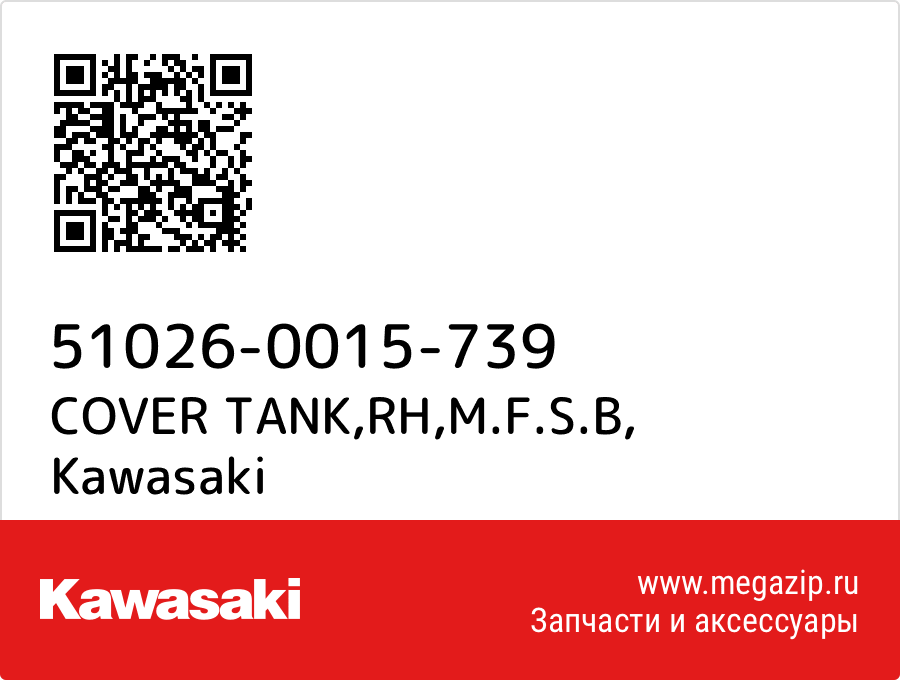 51026-0015-739
COVER TANK,RH,M.F.S.B,
Kawasaki

Kawasaki

www.megazip.ru
Запчасти и аксессуары